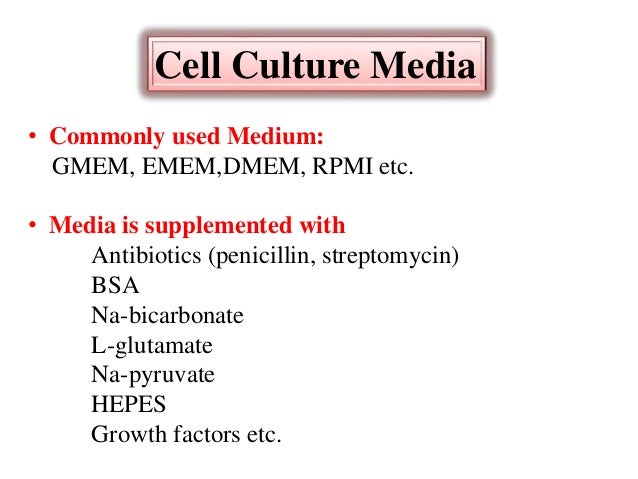 Cell Culture Media

• Commonly used Medium:
GMEM, EMEM,DMEM, RPMI etc.

• Media is supplemented with
Antibiotics (penicillin, streptomycin)
BSA
Na-bicarbonate
L-glutamate
Na-pyruvate
HEPES
Growth factors etc.